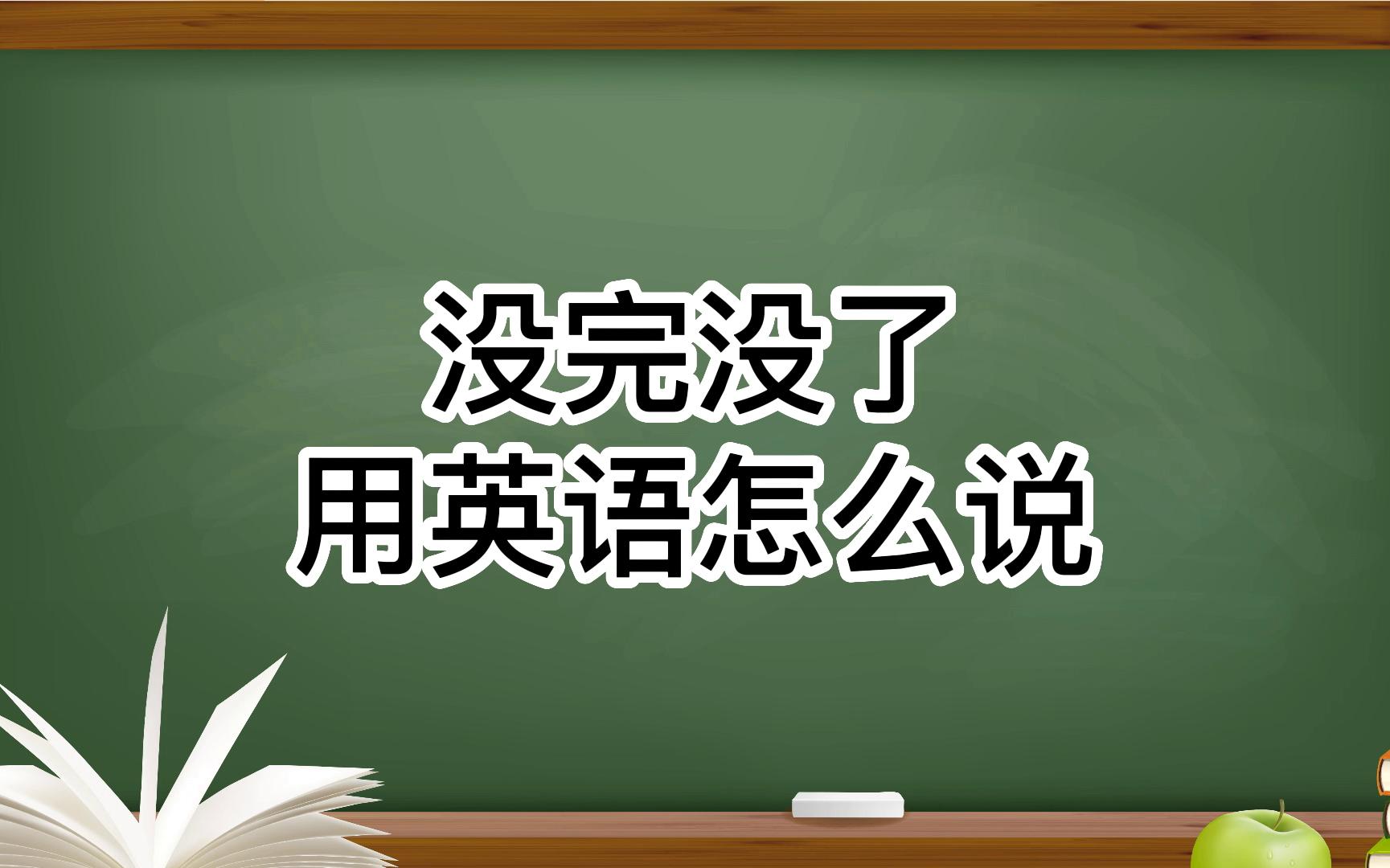 没完没了
用英语怎么说